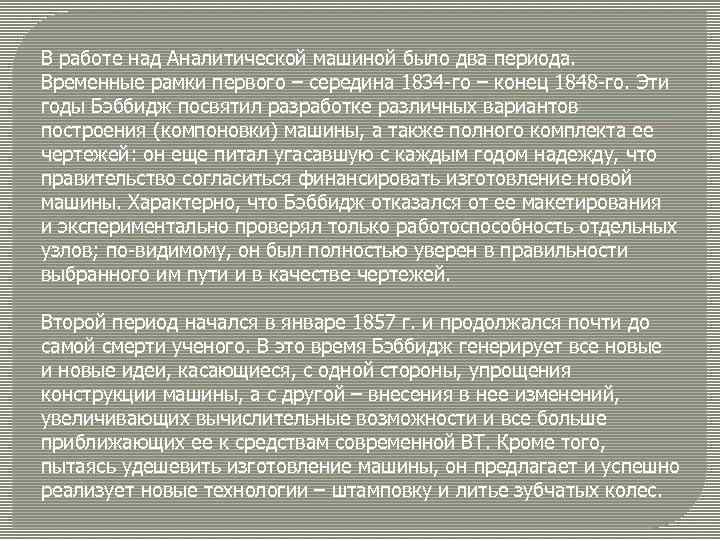 В работе над Аналитической машиной было два периода. Временные рамки первого – середина 1834-го – конец 1848-го. Эти годы Бэббидж посвятил разработке различных вариантов построения (компоновки) машины, а также полного комплекта ее чертежей: он еще питал угасавшую с каждым годом надежду, что правительство согласиться финансировать изготовление новой машины. Характерно, что Бэббидж отказался от ее макетирования и экспериментально проверял только работоспособность отдельных узлов; по-видимому, он был полностью уверен в правильности выбранного им пути и в качестве чертежей.

Второй период начался в январе 1857 г. и продолжался почти до самой смерти ученого. В это время Бэббидж генерирует все новые и новые идеи, касающиеся, с одной стороны, упрощения конструкции машины, а с другой – внесения в нее изменений, увеличивающих вычислительные возможности и все больше приближающих ее к средствам современной ВТ. Кроме того, пытаясь удешевить изготовление машины, он предлагает и успешно реализует новые технологии – штамповку и литье зубчатых колес.